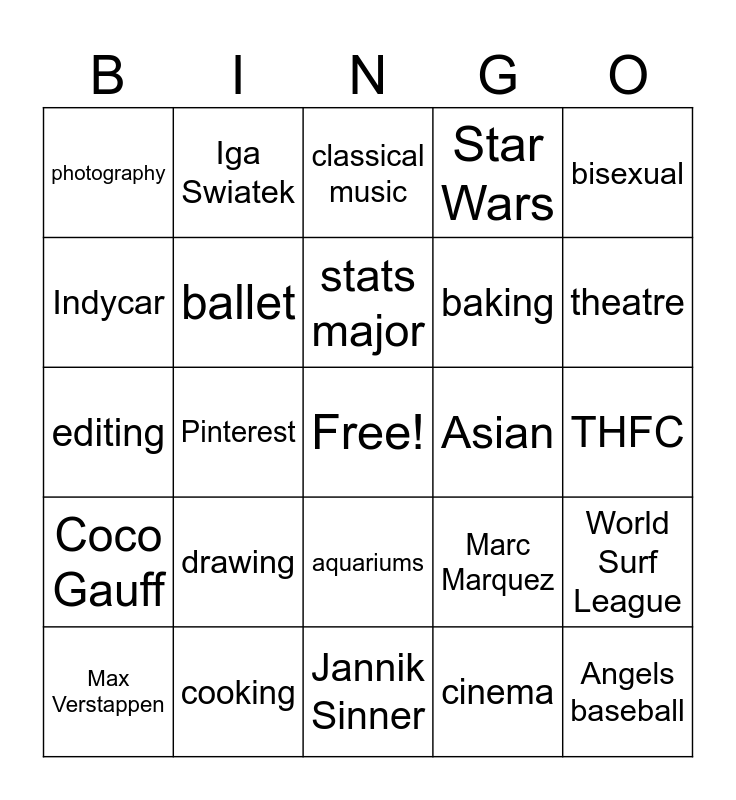 | B | I | N | G | O |
|---|---|---|---|---|
| photography | Iga Swiatek | classical music | Star Wars | bisexual |
| Indycar | ballet | stats major | baking | theatre |
| editing | Pinterest | Free! | Asian | THFC |
| Coco Gauff | drawing | aquariums | Marc Marquez | World Surf League |
| Max Verstappen | cooking | Jannik Sinner | cinema | Angels baseball |